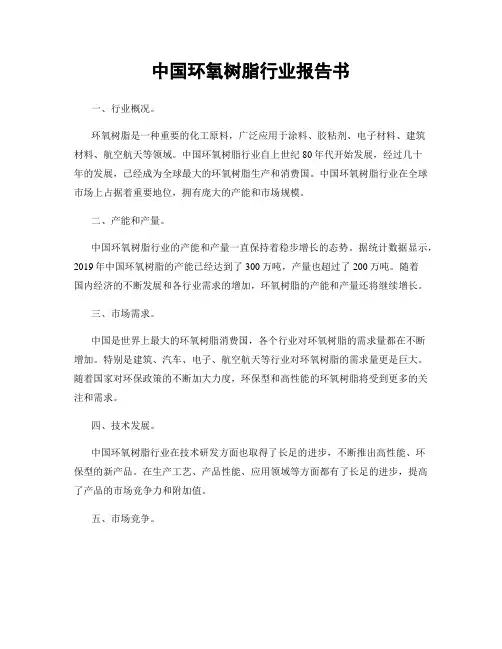 中国环氧树脂行业报告书

一、行业概况。

环氧树脂是一种重要的化工原料，广泛应用于涂料、胶粘剂、电子材料、建筑材料、航空航天等领域。中国环氧树脂行业自上世纪80年代开始发展，经过几十年的发展，已经成为全球最大的环氧树脂生产和消费国。中国环氧树脂行业在全球市场上占据着重要地位，拥有庞大的产能和市场规模。

二、产能和产量。

中国环氧树脂行业的产能和产量一直保持着稳步增长的态势。据统计数据显示，2019年中国环氧树脂的产能已经达到了300万吨，产量也超过了200万吨。随着国内经济的不断发展和各行业需求的增加，环氧树脂的产能和产量还将继续增长。

三、市场需求。

中国是世界上最大的环氧树脂消费国，各个行业对环氧树脂的需求量都在不断增加。特别是建筑、汽车、电子、航空航天等行业对环氧树脂的需求量更是巨大。随着国家对环保政策的不断加大力度，环保型和高性能的环氧树脂将受到更多的关注和需求。

四、技术发展。

中国环氧树脂行业在技术研发方面也取得了长足的进步，不断推出高性能、环保型的新产品。在生产工艺、产品性能、应用领域等方面都有了长足的进步，提高了产品的市场竞争力和附加值。

五、市场竞争。